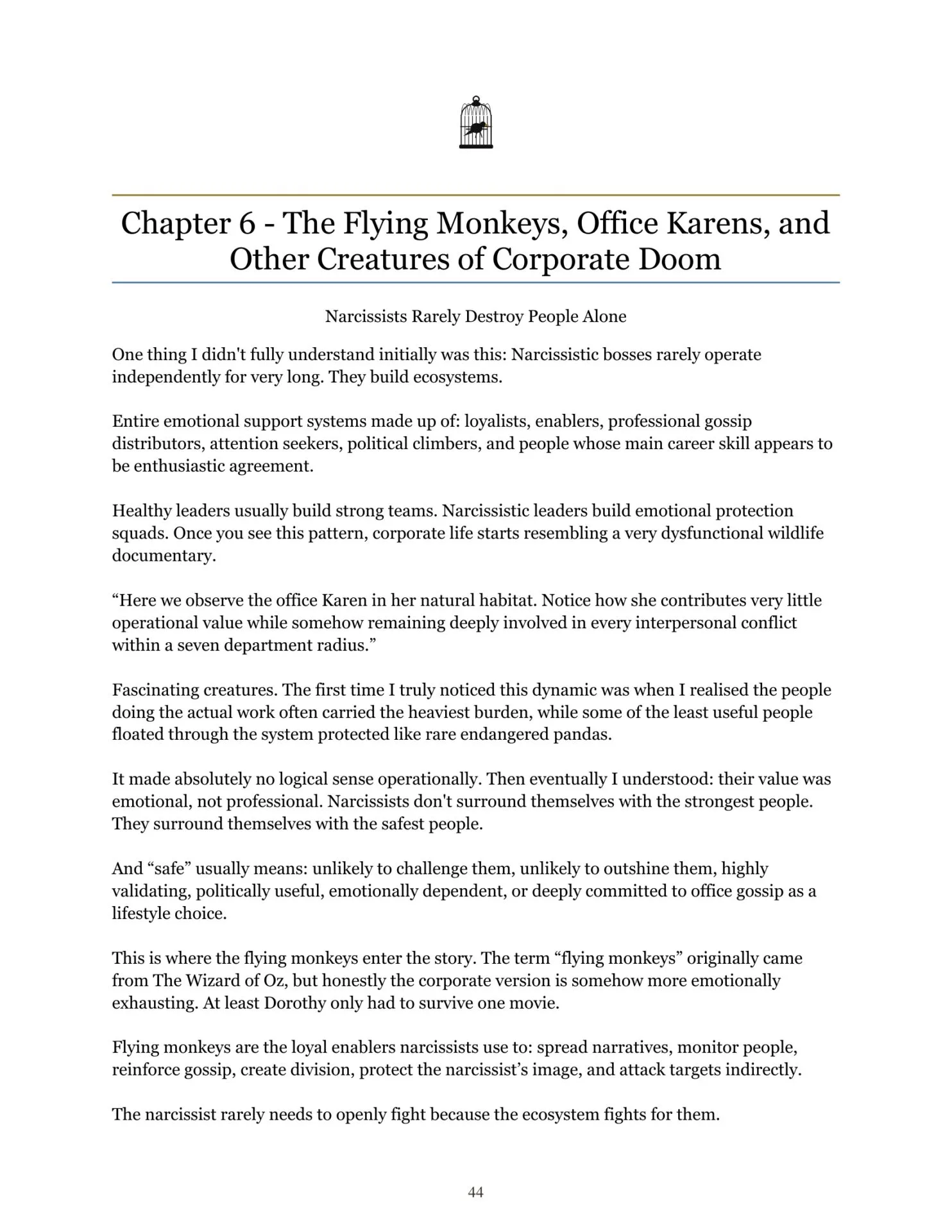 Chapter 6 - The Flying Monkeys, Office Karens, and Other Creatures of Corporate Doom

Narcissists Rarely Destroy People Alone

One thing I didn't fully understand initially was this: Narcissistic bosses rarely operate independently for very long. They build ecosystems.

Entire emotional support systems made up of: loyalists, enablers, professional gossip distributors, attention seekers, political climbers, and people whose main career skill appears to be enthusiastic agreement.

Healthy leaders usually build strong teams. Narcissistic leaders build emotional protection squads. Once you see this pattern, corporate life starts resembling a very dysfunctional wildlife documentary.

"Here we observe the office Karen in her natural habitat. Notice how she contributes very little operational value while somehow remaining deeply involved in every interpersonal conflict within a seven department radius."

Fascinating creatures. The first time I truly noticed this dynamic was when I realised the people doing the actual work often carried the heaviest burden, while some of the least useful people floated through the system protected like rare endangered pandas.

It made absolutely no logical sense operationally. Then eventually I understood: their value was emotional, not professional. Narcissists don't surround themselves with the strongest people. They surround themselves with the safest people.

And "safe" usually means: unlikely to challenge them, unlikely to outshine them, highly validating, politically useful, emotionally dependent, or deeply committed to office gossip as a lifestyle choice.

This is where the flying monkeys enter the story. The term "flying monkeys" originally came from The Wizard of Oz, but honestly the corporate version is somehow more emotionally exhausting. At least Dorothy only had to survive one movie.

Flying monkeys are the loyal enablers narcissists use to: spread narratives, monitor people, reinforce gossip, create division, protect the narcissist's image, and attack targets indirectly.

The narcissist rarely needs to openly fight because the ecosystem fights for them.

44